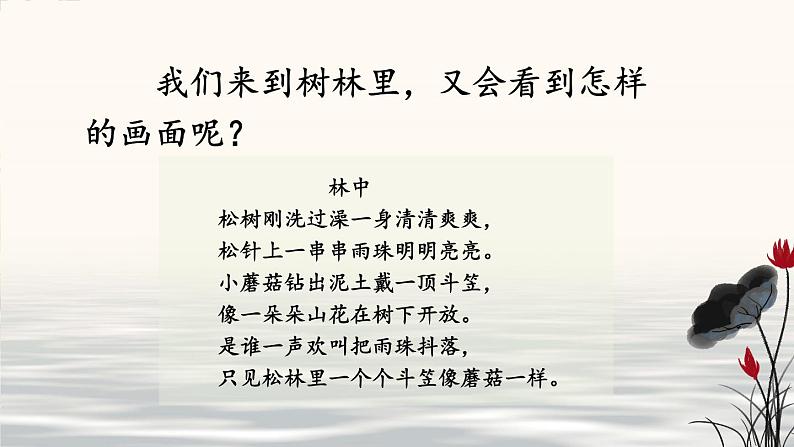 我们来到树林里，又会看到怎样的画面呢？

林中

松树刚洗过澡一身清清爽爽，
松针上一串串雨珠明明亮亮。
小蘑菇钻出泥土戴一顶斗笠，
像一朵朵山花在树下开放。
是谁一声欢叫把雨珠抖落，
只见松林里一个个斗笠像蘑菇一样。